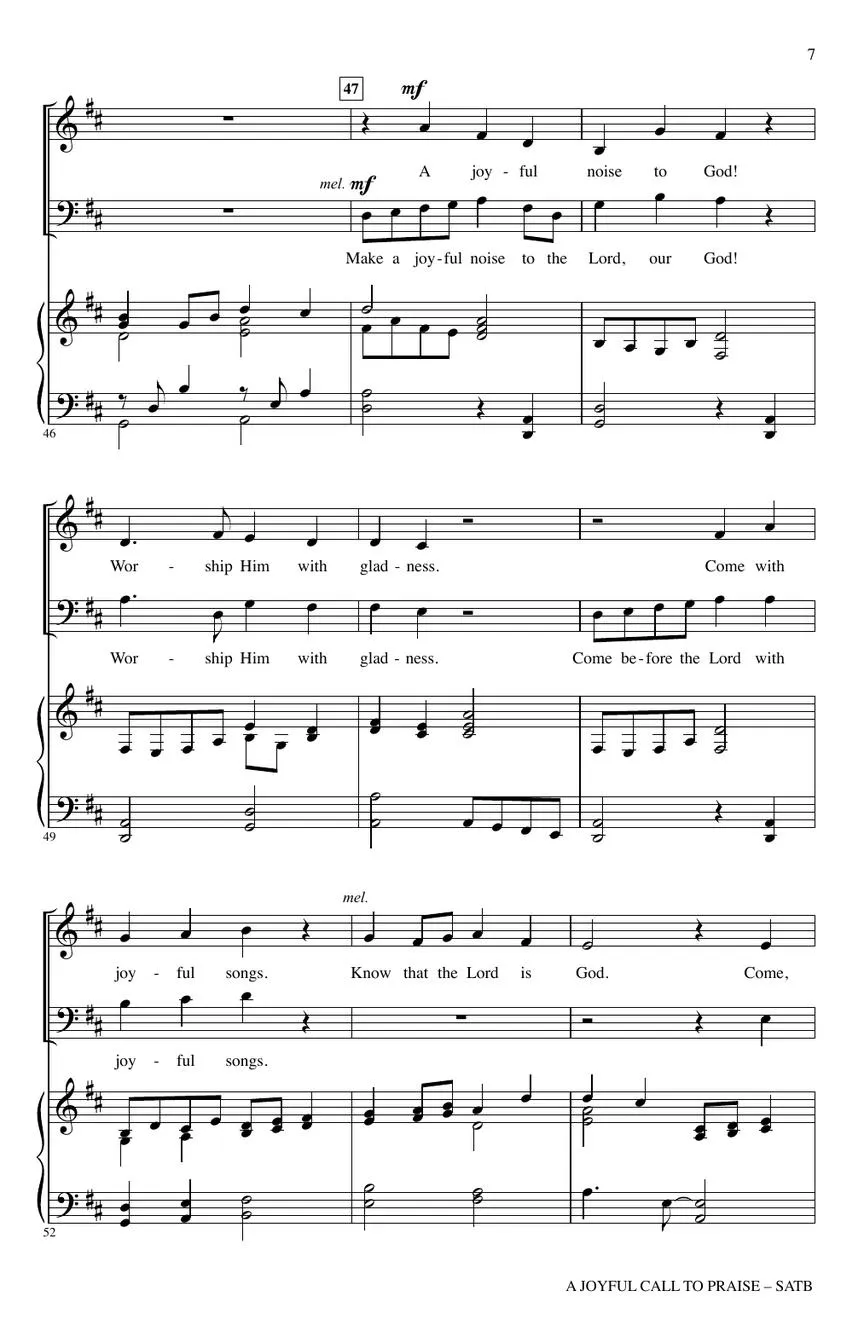 7

47 mf

A joy - ful noise to God!

mel. mf

Make a joy - ful noise to the Lord, our God!

46

Wor - ship Him with glad - ness. Come with

Wor - ship Him with glad - ness. Come be - fore the Lord with

49

mel.

joy - ful songs. Know that the Lord is God. Come,

joy - ful songs.

52

A JOYFUL CALL TO PRAISE – SATB